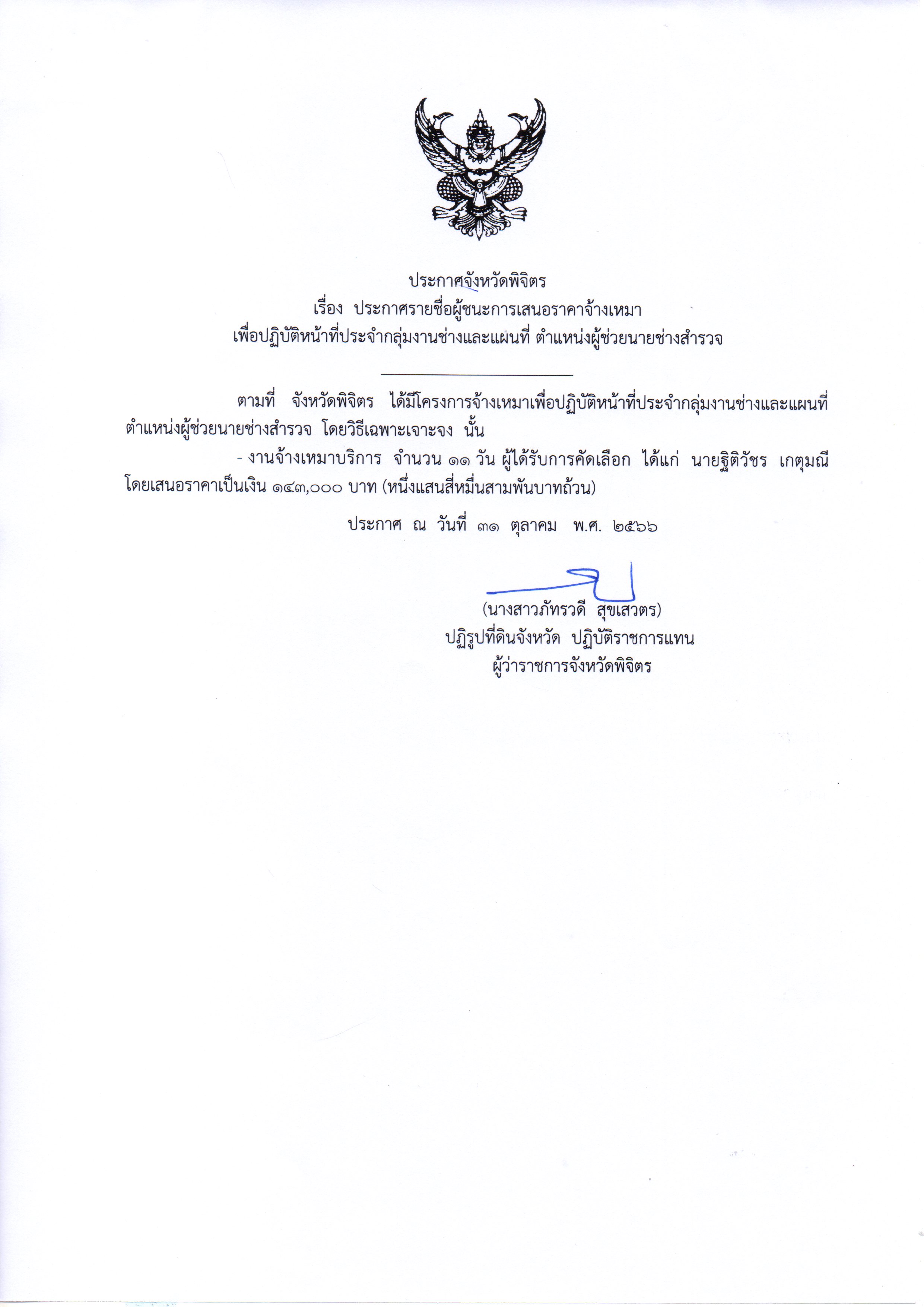 ประกาศจังหวัดพิจิตร
เรื่อง ประกาศรายชื่อผู้ชนะการเสนอราคาจ้างเหมา
เพื่อปฏิบัติหน้าที่ประจำกลุ่มงานช่างและแผนที่ ตำแหน่งผู้ช่วยนายช่างสำรวจ

ตามที่ จังหวัดพิจิตร ได้มีโครงการจ้างเหมาเพื่อปฏิบัติหน้าที่ประจำกลุ่มงานช่างและแผนที่ ตำแหน่งผู้ช่วยนายช่างสำรวจ โดยวิธีเฉพาะเจาะจง นั้น

- งานจ้างเหมาบริการ จำนวน ๑๑ วัน ผู้ได้รับการคัดเลือก ได้แก่ นายฐิติวัชร เกตุมณี โดยเสนอราคาเป็นเงิน ๑๔๓,๐๐๐ บาท (หนึ่งแสนสี่หมื่นสามพันบาทถ้วน)

ประกาศ ณ วันที่ ๓๑ ตุลาคม พ.ศ. ๒๕๖๖

(นางสาวภัทรวดี สุขเสวตร)
ปฏิรูปที่ดินจังหวัด ปฏิบัติราชการแทน
ผู้ว่าราชการจังหวัดพิจิตร